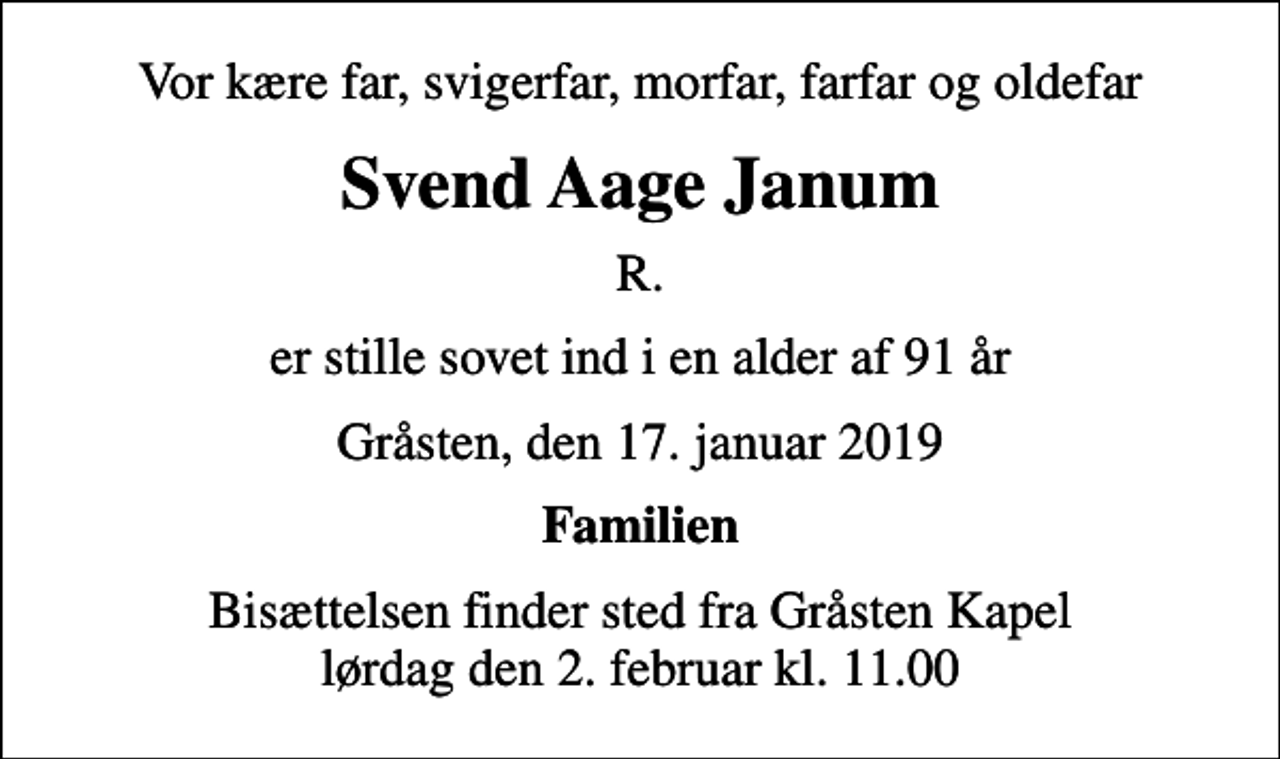 Vor kære far, svigerfar, morfar, farfar og oldefar

Svend Aage Janum

R.

er stille sovet ind i en alder af 91 år

Gråsten, den 17. januar 2019

Familien

Bisættelsen finder sted fra Gråsten Kapel
lørdag den 2. februar kl. 11.00